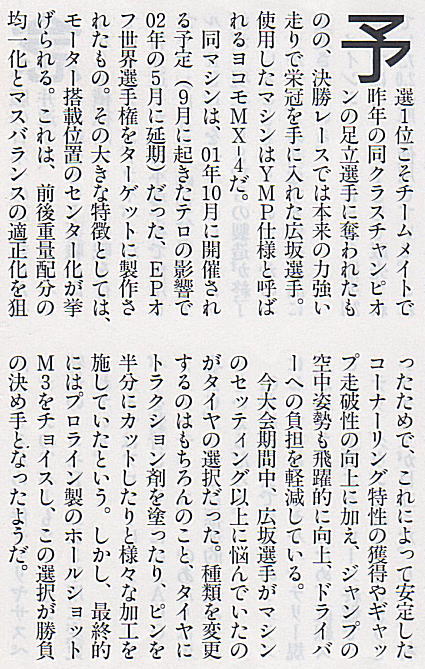 予選1位こそチームメイトで昨年の同クラスチャンピオンの足立選手に奪われたものの、決勝レースでは本来の力強い走りで栄冠を手に入れた広坂選手。使用したマシンはYMP仕様と呼ばれるヨコモMX-4だ。

同マシンは、01年10月に開催される予定（9月に起きたテロの影響で02年の5月に延期）だった、EPオフ世界選手権をターゲットに製作されたもの。その大きな特徴としては、モーター搭載位置のセンター化が挙げられる。これは、前後重量配分の均一化とマスバランスの適正化を狙ったためで、これによって安定したコーナーリング特性の獲得やギャップ走破性の向上に加え、ジャンプの空中姿勢も飛躍的に向上、ドライバーへの負担を軽減している。

今大会期間中、広坂選手がマシンのセッティング以上に悩んでいたのがタイヤの選択だった。種類を変更するのはもちろんのこと、タイヤにトラクション剤を塗ったり、ピンを半分にカットしたりと様々な加工を施していたという。しかし、最終的にはプロライン製のホールショットM3をチョイスし、この選択が勝負の決め手となったようだ。